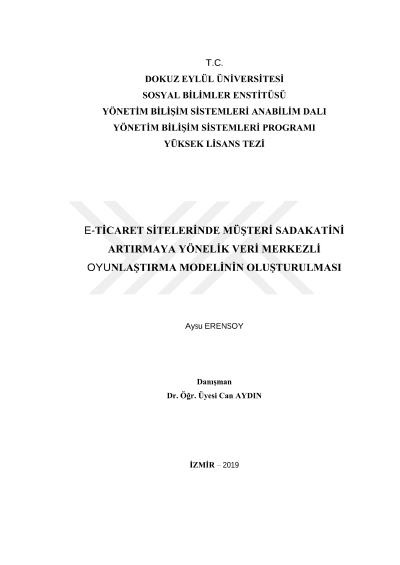 T.C.
DOKUZ EYLÜL ÜNİVERSİTESİ
SOSYAL BİLİMLER ENSTİTÜSÜ
YÖNETİM BİLİŞİM SİSTEMLERİ ANABİLİM DALI
YÖNETİM BİLİŞİM SİSTEMLERİ PROGRAMI
YÜKSEK LİSANS TEZİ

E-TİCARET SİTELERİNDE MÜŞTERİ SADAKATİNİ ARTIRMAYA YÖNELİK VERİ MERKEZLİ OYUNLAŞTIRMA MODELİNİN OLUŞTURULMASI

Aysu ERENSOY

Danışman
Dr. Öğr. Üyesi Can AYDIN

İZMİR – 2019